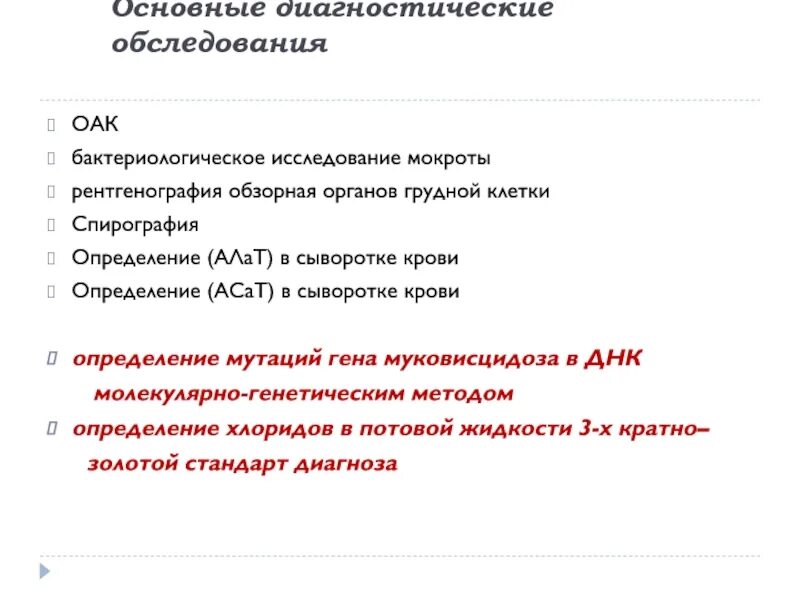 Основные диагностические обследования

ОАК
бактериологическое исследование мокроты
рентгенография обзорная органов грудной клетки
Спирография
Определение (АЛаТ) в сыворотке крови
Определение (АСаТ) в сыворотке крови

определение мутаций гена муковисцидоза в ДНК молекулярно-генетическим методом
определение хлоридов в потовой жидкости 3-х кратно– золотой стандарт диагноза